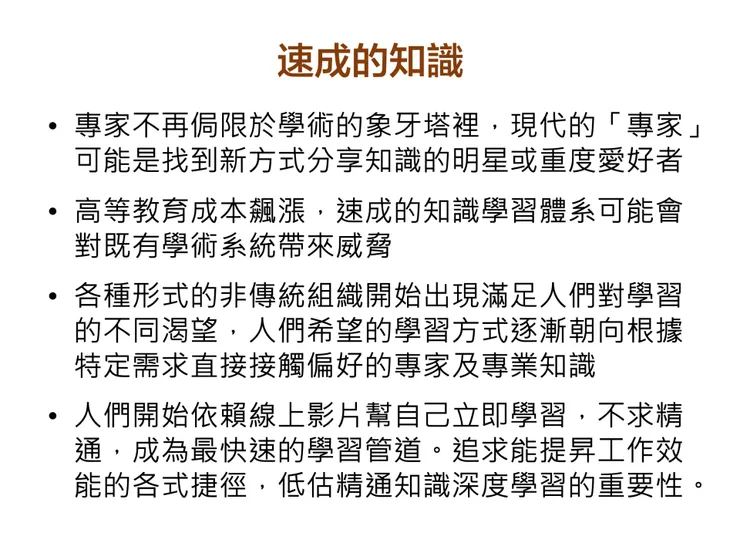 速成的知識

• 專家不再侷限於學術的象牙塔裡，現代的「專家」可能是找到新方式分享知識的明星或重度愛好者

• 高等教育成本飆漲，速成的知識學習體系可能會對既有學術系統帶來威脅

• 各種形式的非傳統組織開始出現滿足人們對學習的不同渴望，人們希望的學習方式逐漸朝向根據特定需求直接接觸偏好的專家及專業知識

• 人們開始依賴線上影片幫自己立即學習，不求精通，成為最快速的學習管道。追求能提昇工作效能的各式捷徑，低估精通知識深度學習的重要性。